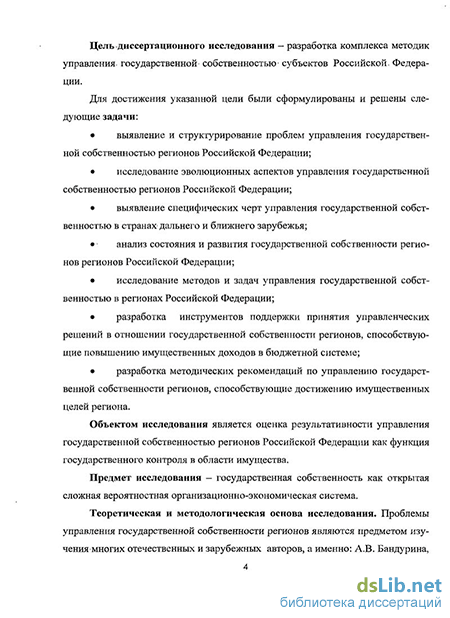 Цель диссертационного исследования – разработка комплекса методик управления государственной собственностью субъектов Российской Федерации.

Для достижения указанной цели были сформулированы и решены следующие задачи:

• выявление и структурирование проблем управления государственной собственностью регионов Российской Федерации;

• исследование эволюционных аспектов управления государственной собственностью регионов Российской Федерации;

• выявление специфических черт управления государственной собственностью в странах дальнего и ближнего зарубежья;

• анализ состояния и развития государственной собственности регионов регионов Российской Федерации;

• исследование методов и задач управления государственной собственностью в регионах Российской Федерации;

• разработка инструментов поддержки принятия управленческих решений в отношении государственной собственности регионов, способствующие повышению имущественных доходов в бюджетной системе;

• разработка методических рекомендаций по управлению государственной собственности регионов, способствующие достижению имущественных целей региона.

Объектом исследования является оценка результативности управления государственной собственностью регионов Российской Федерации как функция государственного контроля в области имущества.

Предмет исследования – государственная собственность как открытая сложная вероятностная организационно-экономическая система.

Теоретическая и методологическая основа исследования. Проблемы управления государственной собственности регионов являются предметом изучения многих отечественных и зарубежных авторов, а именно: А.В. Бандурина,

4

dsLib.net
библиотека диссертаций